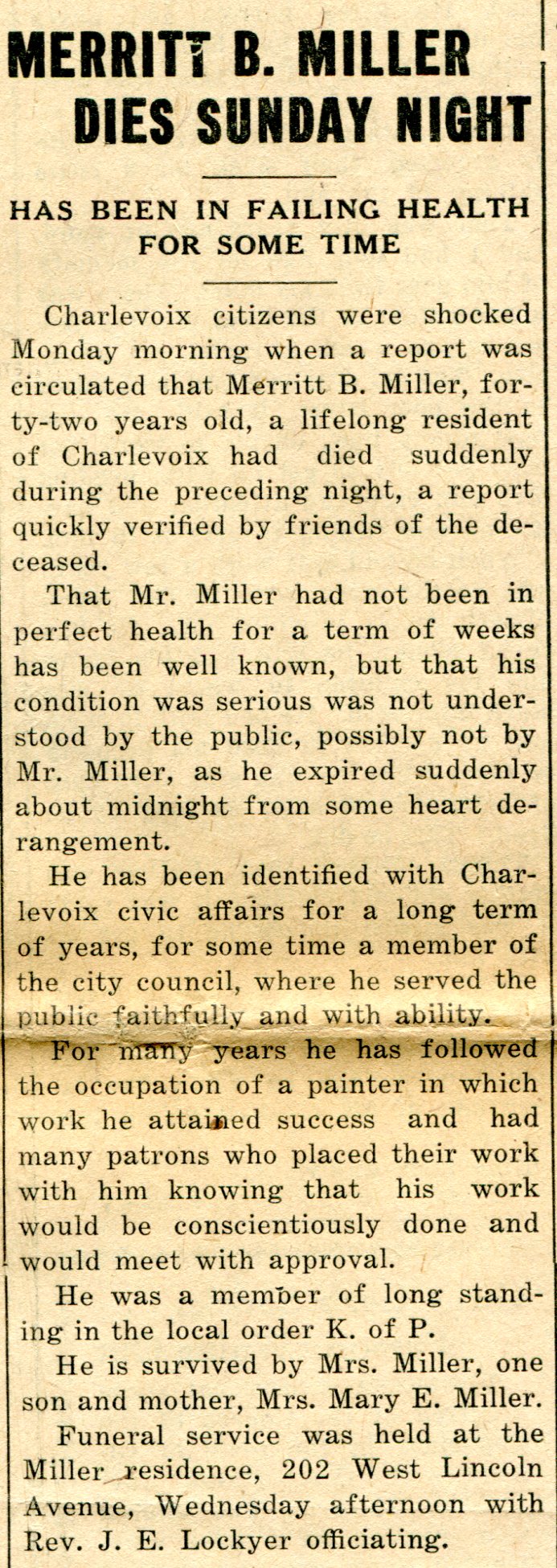 MERRITT B. MILLER DIES SUNDAY NIGHT

HAS BEEN IN FAILING HEALTH FOR SOME TIME

Charlevoix citizens were shocked Monday morning when a report was circulated that Merritt B. Miller, forty-two years old, a lifelong resident of Charlevoix had died suddenly during the preceding night, a report quickly verified by friends of the deceased.

That Mr. Miller had not been in perfect health for a term of weeks has been well known, but that his condition was serious was not understood by the public, possibly not by Mr. Miller, as he expired suddenly about midnight from some heart derangement.

He has been identified with Charlevoix civic affairs for a long term of years, for some time a member of the city council, where he served the public faithfully and with ability.

For many years he has followed the occupation of a painter in which work he attained success and had many patrons who placed their work with him knowing that his work would be conscientiously done and would meet with approval.

He was a member of long standing in the local order K. of P.

He is survived by Mrs. Miller, one son and mother, Mrs. Mary E. Miller.

Funeral service was held at the Miller residence, 202 West Lincoln Avenue, Wednesday afternoon with Rev. J. E. Lockyer officiating.